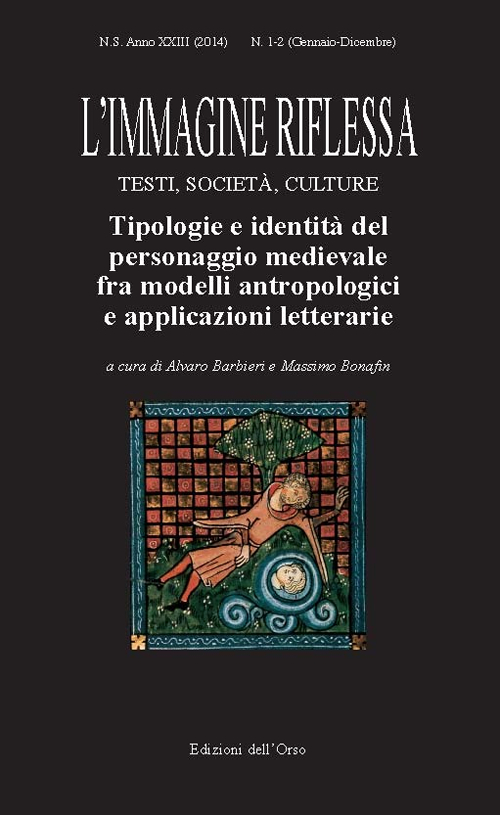 N.S. Anno XXIII (2014)    N. 1-2 (Gennaio-Dicembre)

L'IMMAGINE RIFLESSA

TESTI, SOCIETÀ, CULTURE

Tipologie e identità del personaggio medievale fra modelli antropologici e applicazioni letterarie

a cura di Alvaro Barbieri e Massimo Bonafin

Edizioni dell'Orso